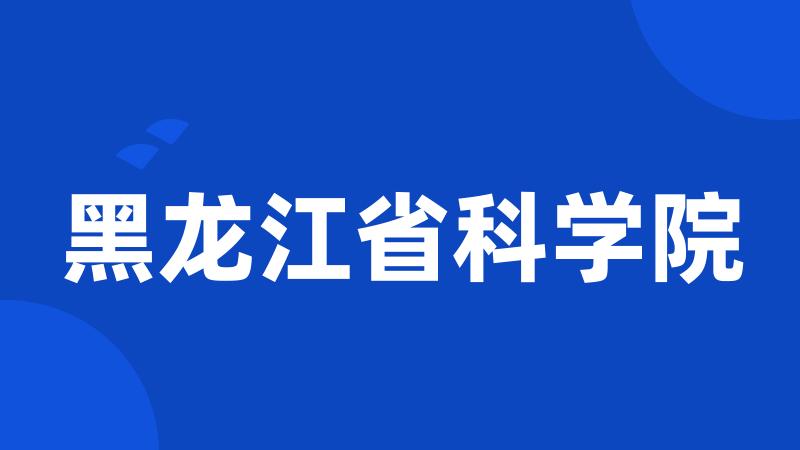 黑龙江省科学院